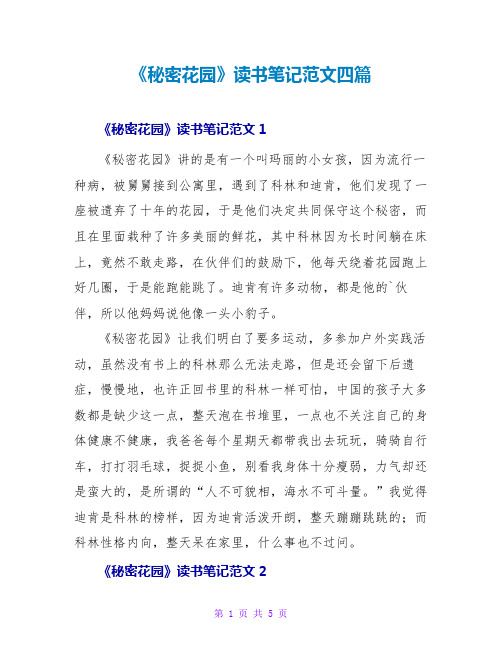 《秘密花园》读书笔记范文四篇

《秘密花园》读书笔记范文 1

《秘密花园》讲的是有一个叫玛丽的小女孩，因为流行一种病，被舅舅接到公寓里，遇到了科林和迪肯，他们发现了一座被遗弃了十年的花园，于是他们决定共同保守这个秘密，而且在里面栽种了许多美丽的鲜花，其中科林因为长时间躺在床上，竟然不敢走路，在伙伴们的鼓励下，他每天绕着花园跑上好几圈，于是能跑能跳了。迪肯有许多动物，都是他的`伙伴，所以他妈妈说他像一头小豹子。

《秘密花园》让我们明白了要多运动，多参加户外实践活动，虽然没有书上的科林那么无法走路，但是还会留下后遗症，慢慢地，也许正回书里的科林一样可怕，中国的孩子大多数都是缺少这一点，整天泡在书堆里，一点也不关注自己的身体健康不健康，我爸爸每个星期天都带我出去玩玩，骑骑自行车，打打羽毛球，捉捉小鱼，别看我身体十分瘦弱，力气却还是蛮大的，是所谓的“人不可貌相，海水不可斗量。”我觉得迪肯是科林的榜样，因为迪肯活泼开朗，整天蹦蹦跳跳的；而科林性格内向，整天呆在家里，什么事也不过问。

《秘密花园》读书笔记范文 2

第 1 页 共 5 页